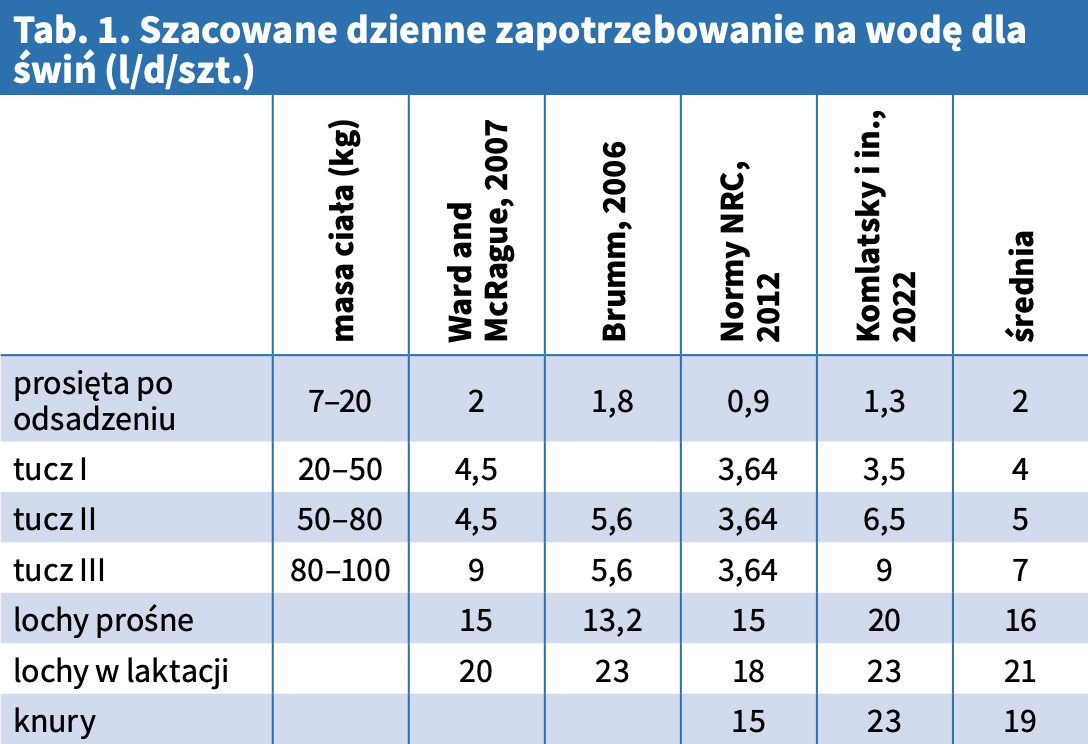 Tab. 1. Szacowane dzienne zapotrzebowanie na wodę dla świń (l/d/szt.)

| | masa ciała (kg) | Ward and McRague, 2007 | Brumm, 2006 | Normy NRC, 2012 | Komlatsky i in., 2022 | średnia |
|---|---|---|---|---|---|---|
| prosięta po odsadzeniu | 7–20 | 2 | 1,8 | 0,9 | 1,3 | 2 |
| tucz I | 20–50 | 4,5 | | 3,64 | 3,5 | 4 |
| tucz II | 50–80 | 4,5 | 5,6 | 3,64 | 6,5 | 5 |
| tucz III | 80–100 | 9 | 5,6 | 3,64 | 9 | 7 |
| lochy prośne | | 15 | 13,2 | 15 | 20 | 16 |
| lochy w laktacji | | 20 | 23 | 18 | 23 | 21 |
| knury | | | | 15 | 23 | 19 |